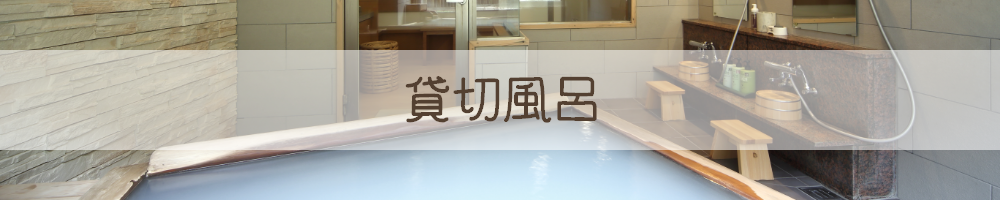 貸切風呂